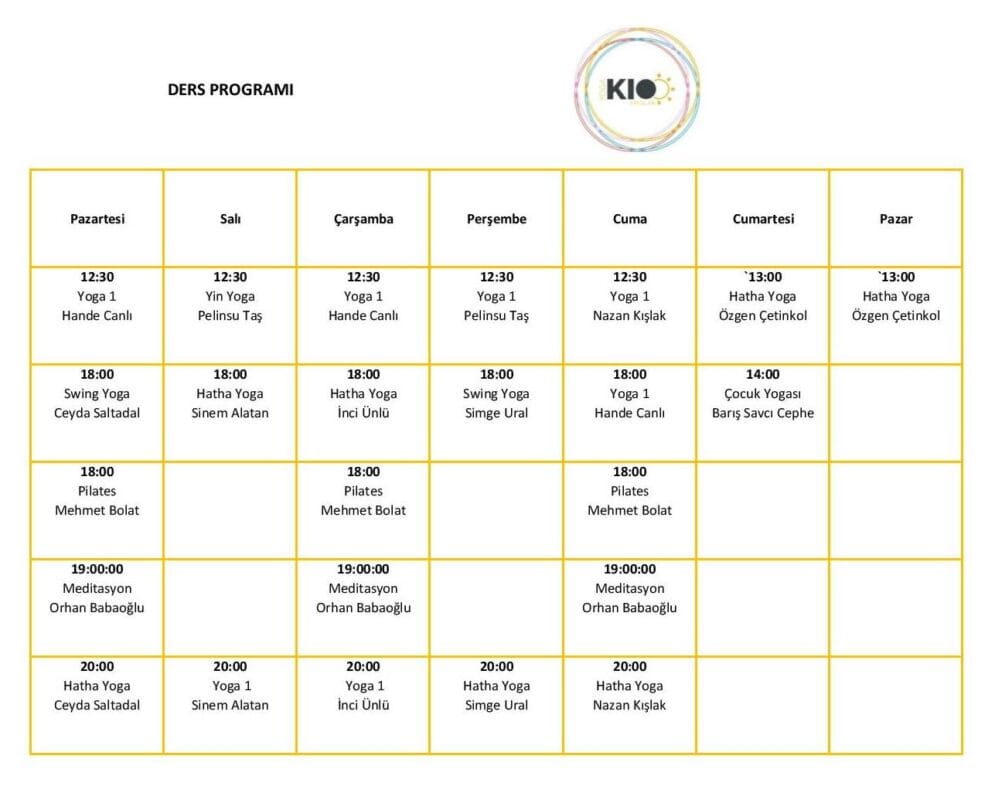 DERS PROGRAMI

KIO

| Pazartesi | Salı | Çarşamba | Perşembe | Cuma | Cumartesi | Pazar |
|---|---|---|---|---|---|---|
| 12:30 Yoga 1 Hande Canlı | 12:30 Yin Yoga Pelinsu Taş | 12:30 Yoga 1 Hande Canlı | 12:30 Yoga 1 Pelinsu Taş | 12:30 Yoga 1 Nazan Kışlak | `13:00 Hatha Yoga Özgen Çetinkol | `13:00 Hatha Yoga Özgen Çetinkol |
| 18:00 Swing Yoga Ceyda Saltadal | 18:00 Hatha Yoga Sinem Alatan | 18:00 Hatha Yoga İnci Ünlü | 18:00 Swing Yoga Simge Ural | 18:00 Yoga 1 Hande Canlı | 14:00 Çocuk Yogası Barış Savcı Cephe | |
| 18:00 Pilates Mehmet Bolat | | 18:00 Pilates Mehmet Bolat | | 18:00 Pilates Mehmet Bolat | | |
| 19:00:00 Meditasyon Orhan Babaoğlu | | 19:00:00 Meditasyon Orhan Babaoğlu | | 19:00:00 Meditasyon Orhan Babaoğlu | | |
| 20:00 Hatha Yoga Ceyda Saltadal | 20:00 Yoga 1 Sinem Alatan | 20:00 Yoga 1 İnci Ünlü | 20:00 Hatha Yoga Simge Ural | 20:00 Hatha Yoga Nazan Kışlak | | |